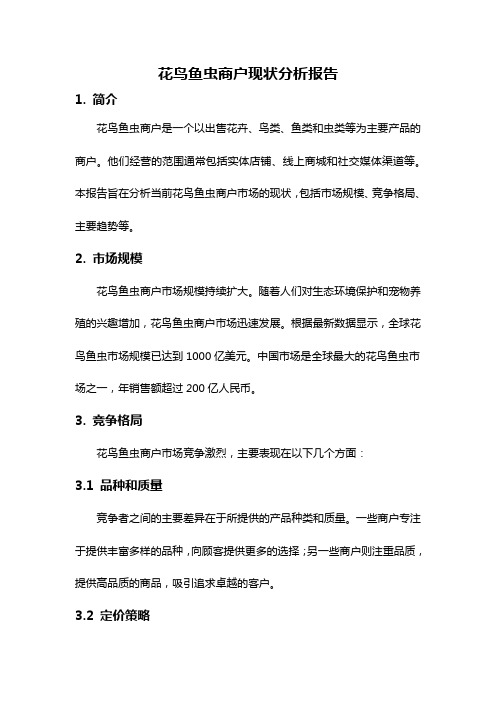 花鸟鱼虫商户现状分析报告

1. 简介

花鸟鱼虫商户是一个以出售花卉、鸟类、鱼类和虫类等为主要产品的商户。他们经营的范围通常包括实体店铺、线上商城和社交媒体渠道等。本报告旨在分析当前花鸟鱼虫商户市场的现状，包括市场规模、竞争格局、主要趋势等。

2. 市场规模

花鸟鱼虫商户市场规模持续扩大。随着人们对生态环境保护和宠物养殖的兴趣增加，花鸟鱼虫商户市场迅速发展。根据最新数据显示，全球花鸟鱼虫市场规模已达到 1000 亿美元。中国市场是全球最大的花鸟鱼虫市场之一，年销售额超过 200 亿人民币。

3. 竞争格局

花鸟鱼虫商户市场竞争激烈，主要表现在以下几个方面：

3.1 品种和质量

竞争者之间的主要差异在于所提供的产品种类和质量。一些商户专注于提供丰富多样的品种，向顾客提供更多的选择；另一些商户则注重品质，提供高品质的商品，吸引追求卓越的客户。

3.2 定价策略